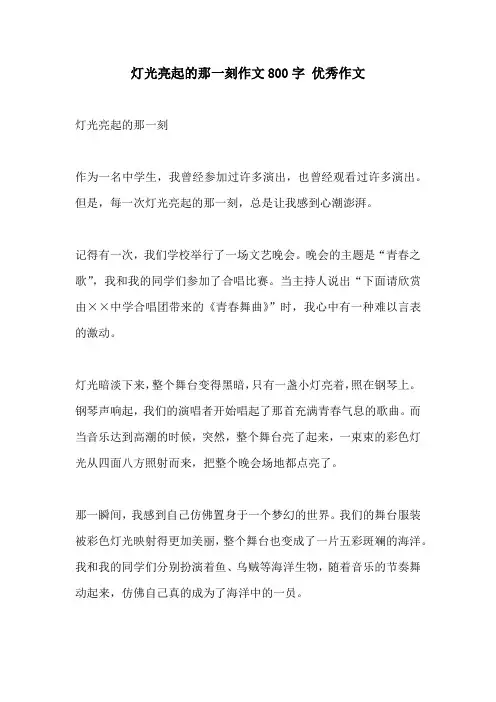 灯光亮起的那一刻作文 800 字 优秀作文

灯光亮起的那一刻

作为一名中学生，我曾经参加过许多演出，也曾经观看过许多演出。但是，每一次灯光亮起的那一刻，总是让我感到心潮澎湃。

记得有一次，我们学校举行了一场文艺晚会。晚会的主题是“青春之歌”，我和我的同学们参加了合唱比赛。当主持人说出“下面请欣赏由××中学合唱团带来的《青春舞曲》”时，我心中有一种难以言表的激动。

灯光暗淡下来，整个舞台变得黑暗，只有一盏小灯亮着，照在钢琴上。钢琴声响起，我们的演唱者开始唱起了那首充满青春气息的歌曲。而当音乐达到高潮的时候，突然，整个舞台亮了起来，一束束的彩色灯光从四面八方照射而来，把整个晚会场地都点亮了。

那一瞬间，我感到自己仿佛置身于一个梦幻的世界。我们的舞台服装被彩色灯光映射得更加美丽，整个舞台也变成了一片五彩斑斓的海洋。我和我的同学们分别扮演着鱼、乌贼等海洋生物，随着音乐的节奏舞动起来，仿佛自己真的成为了海洋中的一员。